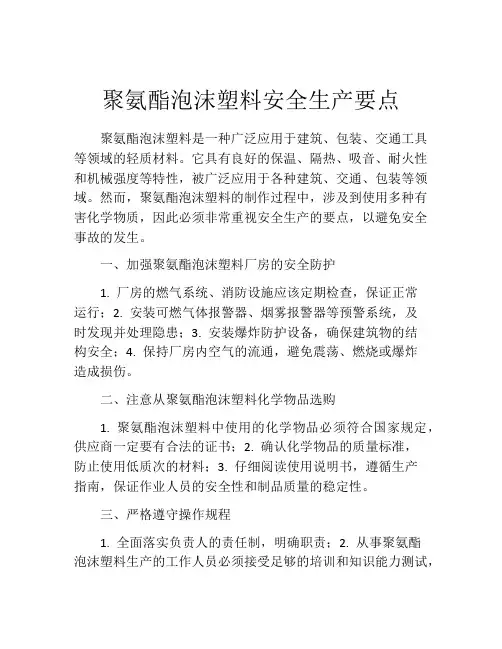 聚氨酯泡沫塑料安全生产要点

聚氨酯泡沫塑料是一种广泛应用于建筑、包装、交通工具等领域的轻质材料。它具有良好的保温、隔热、吸音、耐火性和机械强度等特性，被广泛应用于各种建筑、交通、包装等领域。然而，聚氨酯泡沫塑料的制作过程中，涉及到使用多种有害化学物质，因此必须非常重视安全生产的要点，以避免安全事故的发生。

一、加强聚氨酯泡沫塑料厂房的安全防护

1. 厂房的燃气系统、消防设施应该定期检查，保证正常运行；2. 安装可燃气体报警器、烟雾报警器等预警系统，及时发现并处理隐患；3. 安装爆炸防护设备，确保建筑物的结构安全；4. 保持厂房内空气的流通，避免震荡、燃烧或爆炸造成损伤。

二、注意从聚氨酯泡沫塑料化学物品选购

1. 聚氨酯泡沫塑料中使用的化学物品必须符合国家规定，供应商一定要有合法的证书；2. 确认化学物品的质量标准，防止使用低质次的材料；3. 仔细阅读使用说明书，遵循生产指南，保证作业人员的安全性和制品质量的稳定性。

三、严格遵守操作规程

1. 全面落实负责人的责任制，明确职责；2. 从事聚氨酯泡沫塑料生产的工作人员必须接受足够的培训和知识能力测试，